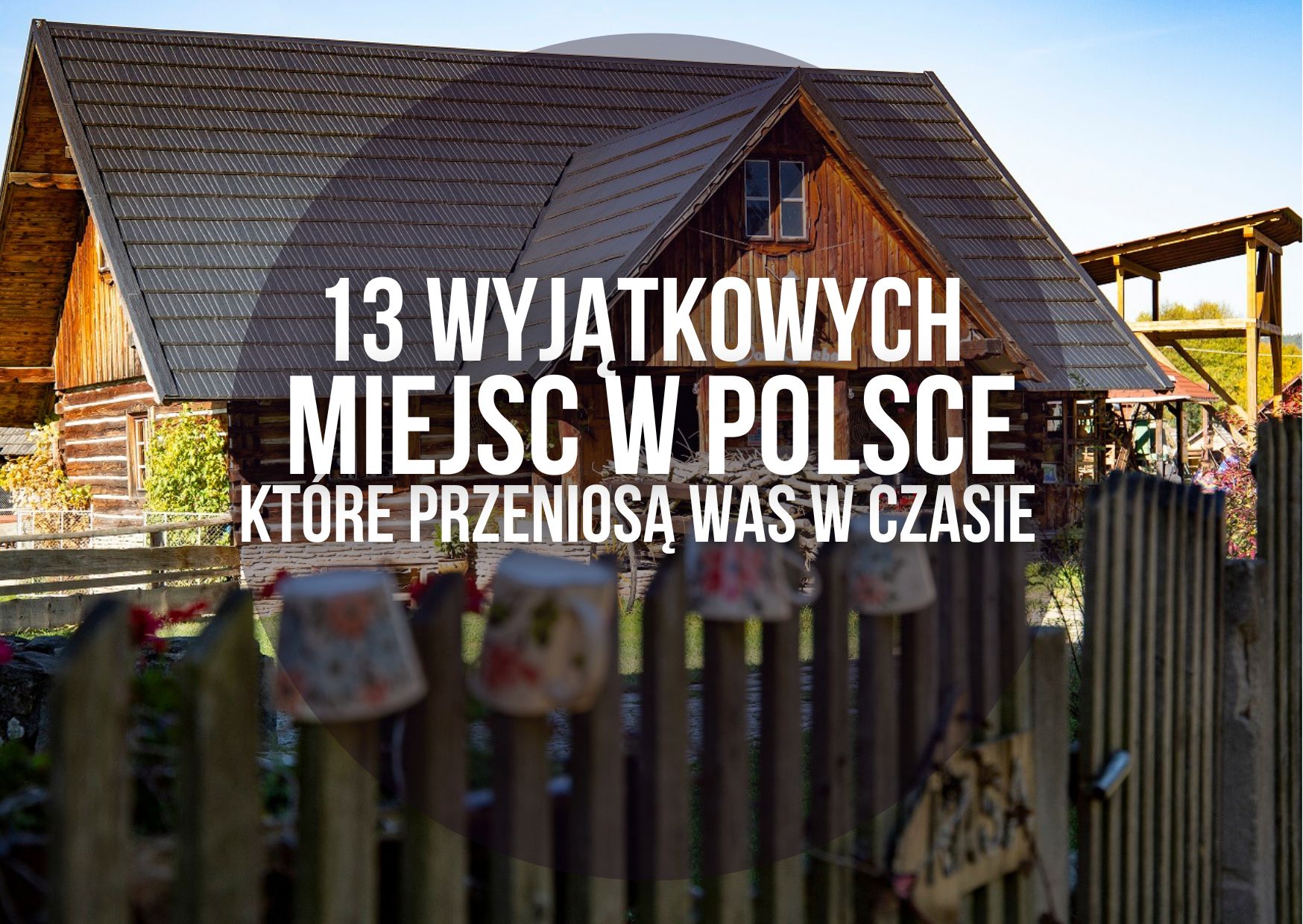 13 WYJĄTKOWYCH
MIEJSC W POLSCE
KTÓRE PRZENIOSĄ WAS W CZASIE